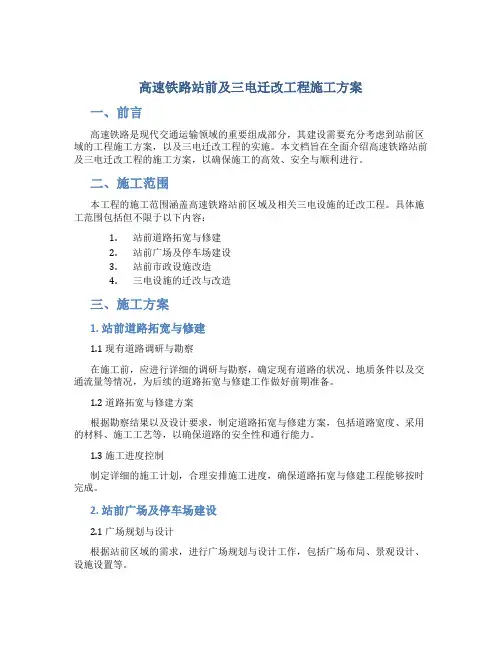 高速铁路站前及三电迁改工程施工方案

一、前言

高速铁路是现代交通运输领域的重要组成部分，其建设需要充分考虑到站前区域的工程施工方案，以及三电迁改工程的实施。本文档旨在全面介绍高速铁路站前及三电迁改工程的施工方案，以确保施工的高效、安全与顺利进行。

二、施工范围

本工程的施工范围涵盖高速铁路站前区域及相关三电设施的迁改工程。具体施工范围包括但不限于以下内容：

1. 站前道路拓宽与修建
2. 站前广场及停车场建设
3. 站前市政设施改造
4. 三电设施的迁改与改造

三、施工方案

1. 站前道路拓宽与修建

1.1 现有道路调研与勘察

在施工前，应进行详细的调研与勘察，确定现有道路的状况、地质条件以及交通流量等情况，为后续的道路拓宽与修建工作做好前期准备。

1.2 道路拓宽与修建方案

根据勘察结果以及设计要求，制定道路拓宽与修建方案，包括道路宽度、采用的材料、施工工艺等，以确保道路的安全性和通行能力。

1.3 施工进度控制

制定详细的施工计划，合理安排施工进度，确保道路拓宽与修建工程能够按时完成。

2. 站前广场及停车场建设

2.1 广场规划与设计

根据站前区域的需求，进行广场规划与设计工作，包括广场布局、景观设计、设施设置等。